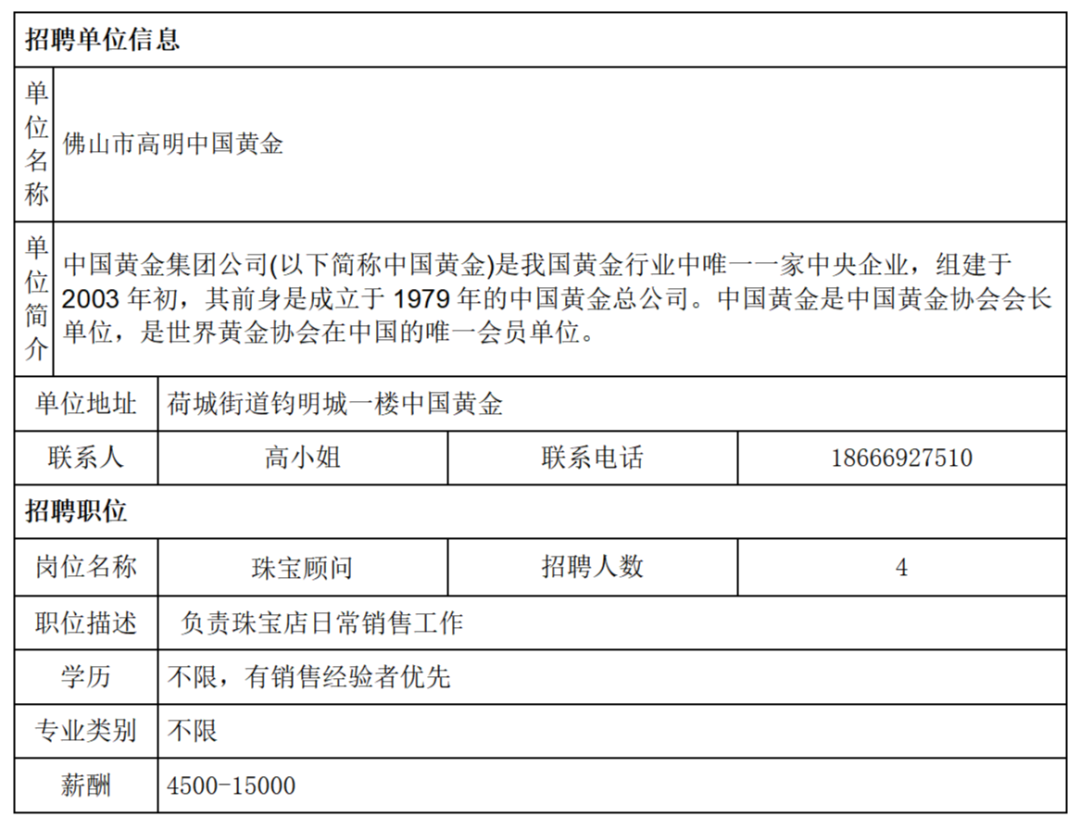 | 招聘单位信息 | | | |
|---|---|---|---|
| 单位名称 | 佛山市高明中国黄金 | | |
| 单位简介 | 中国黄金集团公司(以下简称中国黄金)是我国黄金行业中唯一一家中央企业，组建于2003年初，其前身是成立于1979年的中国黄金总公司。中国黄金是中国黄金协会会长单位，是世界黄金协会在中国的唯一会员单位。 | | |
| 单位地址 | 荷城街道钧明城一楼中国黄金 | | |
| 联系人 | 高小姐 | 联系电话 | 18666927510 |
| 招聘职位 | | | |
| 岗位名称 | 珠宝顾问 | 招聘人数 | 4 |
| 职位描述 | 负责珠宝店日常销售工作 | | |
| 学历 | 不限，有销售经验者优先 | | |
| 专业类别 | 不限 | | |
| 薪酬 | 4500-15000 | | |